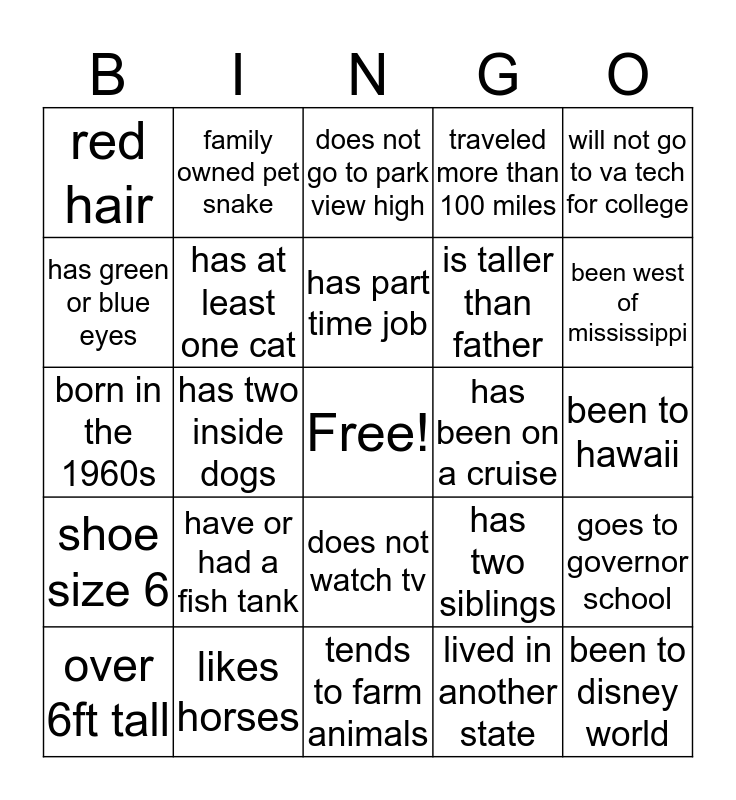 | B | I | N | G | O |
|---|---|---|---|---|
| red hair | family owned pet snake | does not go to park view high | traveled more than 100 miles | will not go to va tech for college |
| has green or blue eyes | has at least one cat | has part time job | is taller than father | been west of mississippi |
| born in the 1960s | has two inside dogs | Free! | has been on a cruise | been to hawaii |
| shoe size 6 | have or had a fish tank | does not watch tv | has two siblings | goes to governor school |
| over 6ft tall | likes horses | tends to farm animals | lived in another state | been to disney world |